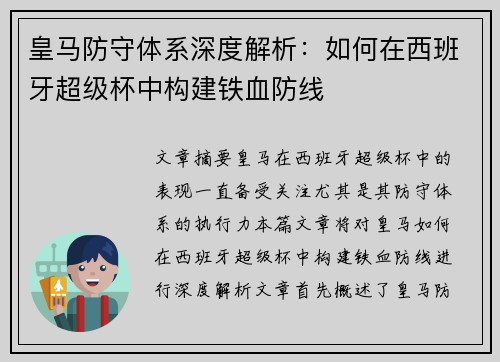 皇马防守体系深度解析：如何在西班牙超级杯中构建铁血防线

文章摘要皇马在西班牙超级杯中的表现一直备受关注尤其是其防守体系的执行力本篇文章将对皇马如何在西班牙超级杯中构建铁血防线进行深度解析文章首先概述了皇马防